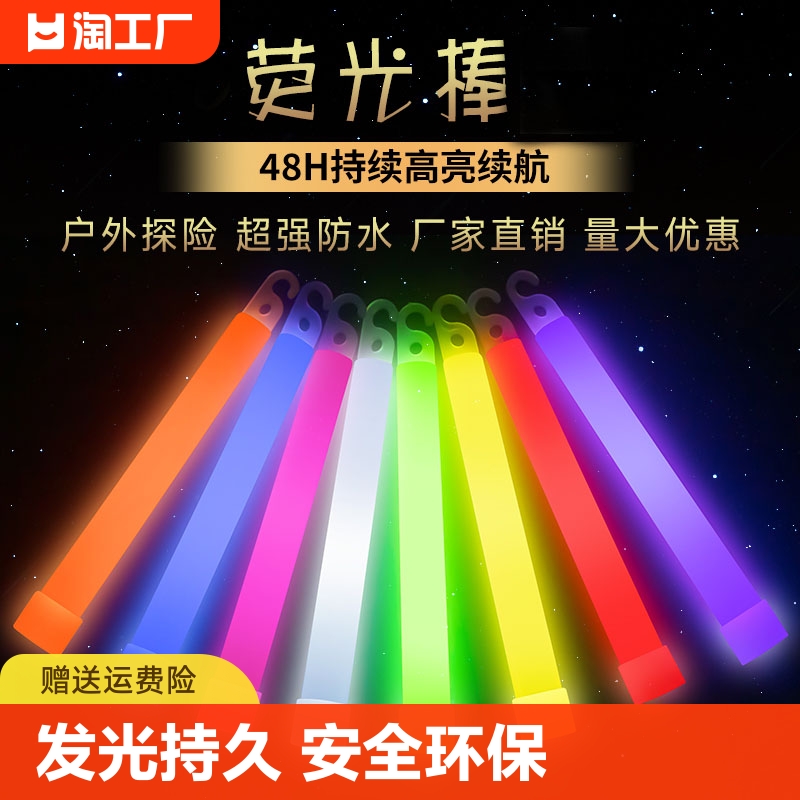 淘工厂

荧光棒

48H持续高亮续航

户外探险 超强防水 厂家直销 量大优惠

赠送运费险

发光持久 安全环保